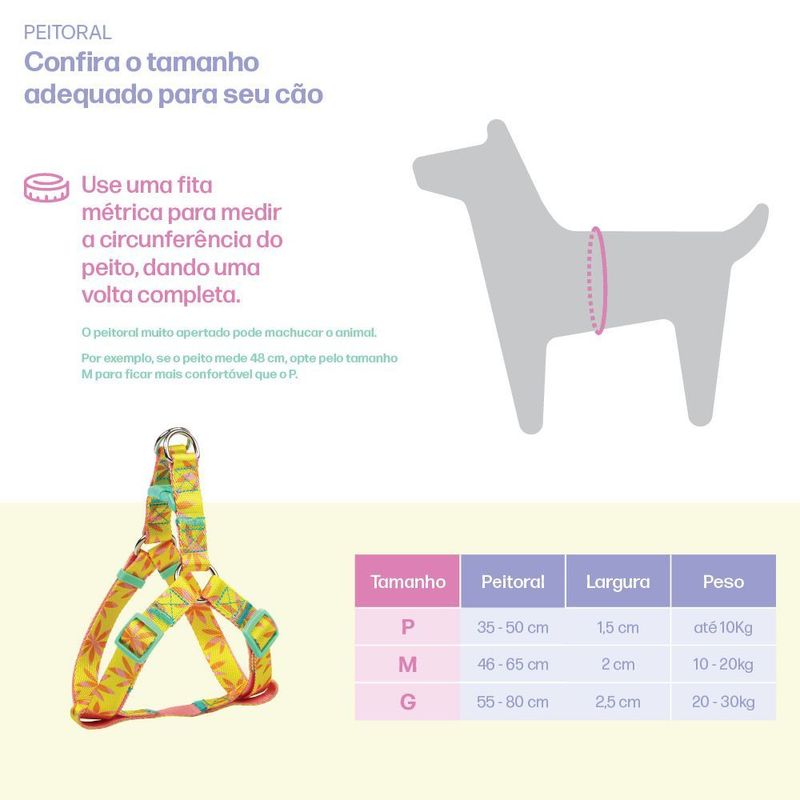 PEITORAL
Confira o tamanho adequado para seu cão

Use uma fita métrica para medir a circunferência do peito, dando uma volta completa.

O peitoral muito apertado pode machucar o animal.

Por exemplo, se o peito mede 48 cm, opte pelo tamanho M para ficar mais confortável que o P.

| Tamanho | Peitoral | Largura | Peso |
|---|---|---|---|
| P | 35 - 50 cm | 1,5 cm | até 10Kg |
| M | 46 - 65 cm | 2 cm | 10 - 20kg |
| G | 55 - 80 cm | 2,5 cm | 20 - 30kg |